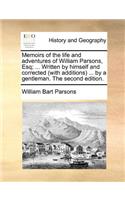 ECCO

History and Geography

Memoirs of the life and adventures of William Parsons, Esq; ... Written by himself and corrected (with additions) ... by a gentleman. The second edition.

William Bart Parsons